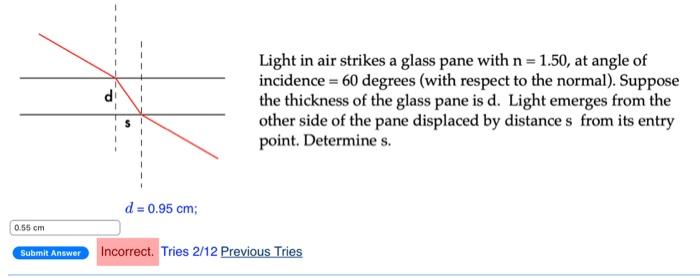 d

s

Light in air strikes a glass pane with n = 1.50, at angle of incidence = 60 degrees (with respect to the normal). Suppose the thickness of the glass pane is d. Light emerges from the other side of the pane displaced by distance s from its entry point. Determine s.

$d = 0.95$ cm;

0.55 cm

Submit Answer

Incorrect. Tries 2/12 Previous Tries